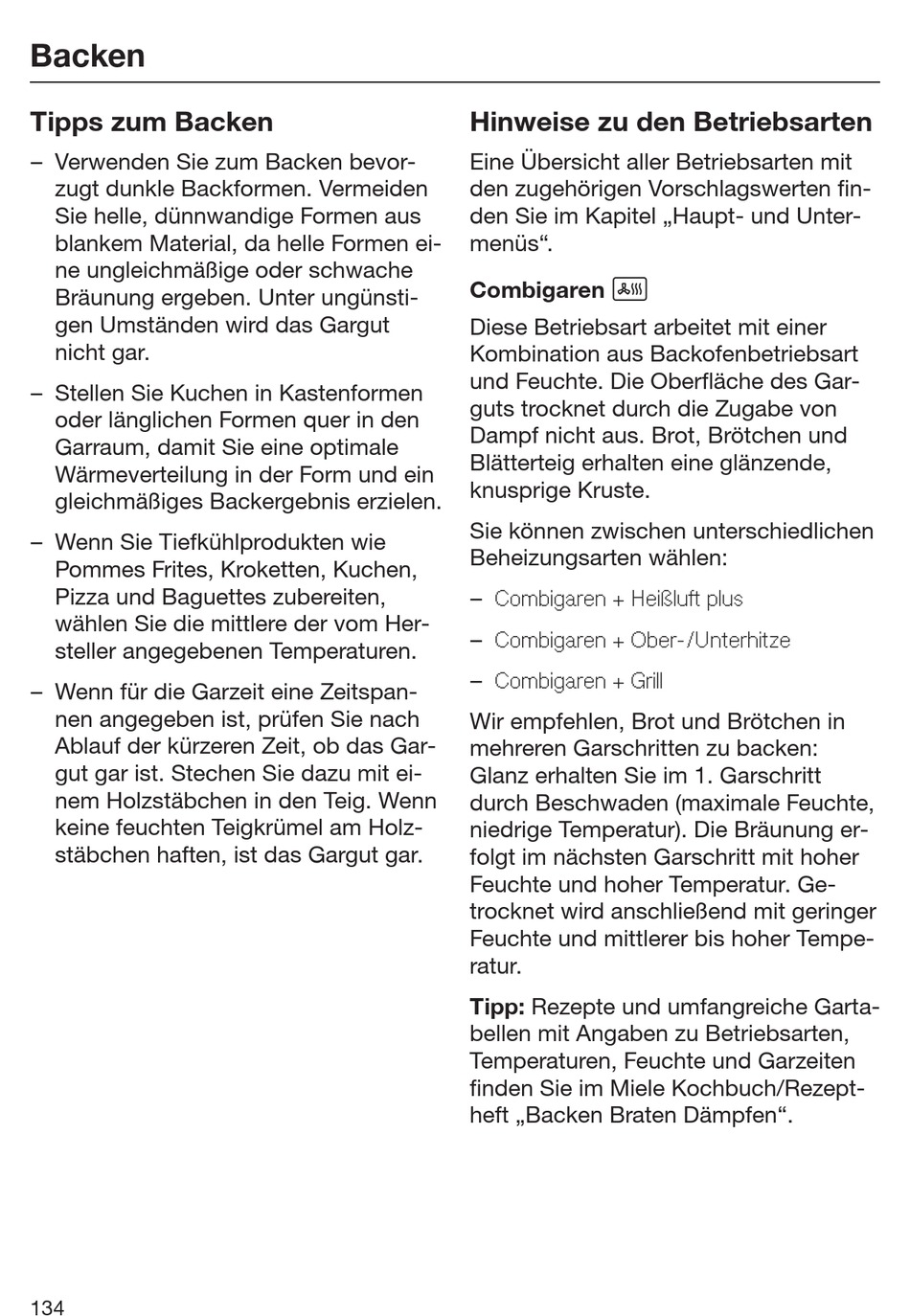 Backen

Tipps zum Backen

– Verwenden Sie zum Backen bevorzugt dunkle Backformen. Vermeiden Sie helle, dünnwandige Formen aus blankem Material, da helle Formen eine ungleichmäßige oder schwache Bräunung ergeben. Unter ungünstigen Umständen wird das Gargut nicht gar.

– Stellen Sie Kuchen in Kastenformen oder länglichen Formen quer in den Garraum, damit Sie eine optimale Wärmeverteilung in der Form und ein gleichmäßiges Backergebnis erzielen.

– Wenn Sie Tiefkühlprodukten wie Pommes Frites, Kroketten, Kuchen, Pizza und Baguettes zubereiten, wählen Sie die mittlere der vom Hersteller angegebenen Temperaturen.

– Wenn für die Garzeit eine Zeitspannen angegeben ist, prüfen Sie nach Ablauf der kürzeren Zeit, ob das Gargut gar ist. Stechen Sie dazu mit einem Holzstäbchen in den Teig. Wenn keine feuchten Teigkrümel am Holzstäbchen haften, ist das Gargut gar.

Hinweise zu den Betriebsarten

Eine Übersicht aller Betriebsarten mit den zugehörigen Vorschlagswerten finden Sie im Kapitel „Haupt- und Untermenüs“.

Combigaren

Diese Betriebsart arbeitet mit einer Kombination aus Backofenbetriebsart und Feuchte. Die Oberfläche des Garguts trocknet durch die Zugabe von Dampf nicht aus. Brot, Brötchen und Blätterteig erhalten eine glänzende, knusprige Kruste.

Sie können zwischen unterschiedlichen Beheizungsarten wählen:

– Combigaren + Heißluft plus

– Combigaren + Ober-/Unterhitze

– Combigaren + Grill

Wir empfehlen, Brot und Brötchen in mehreren Garschritten zu backen: Glanz erhalten Sie im 1. Garschritt durch Beschwaden (maximale Feuchte, niedrige Temperatur). Die Bräunung erfolgt im nächsten Garschritt mit hoher Feuchte und hoher Temperatur. Getrocknet wird anschließend mit geringer Feuchte und mittlerer bis hoher Temperatur.

Tipp: Rezepte und umfangreiche Gartabellen mit Angaben zu Betriebsarten, Temperaturen, Feuchte und Garzeiten finden Sie im Miele Kochbuch/Rezeptheft „Backen Braten Dämpfen“.

134